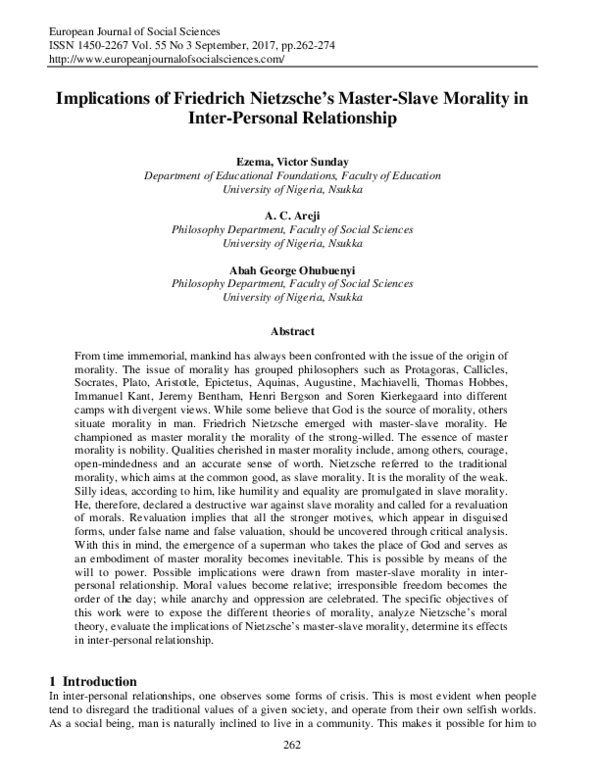 European Journal of Social Sciences
ISSN 1450-2267 Vol. 55 No 3 September, 2017, pp.262-274
http://www.europeanjournalofsocialsciences.com/

Implications of Friedrich Nietzsche's Master-Slave Morality in Inter-Personal Relationship

Ezema, Victor Sunday
Department of Educational Foundations, Faculty of Education
University of Nigeria, Nsukka

A. C. Areji
Philosophy Department, Faculty of Social Sciences
University of Nigeria, Nsukka

Abah George Ohubuenyi
Philosophy Department, Faculty of Social Sciences
University of Nigeria, Nsukka

Abstract

From time immemorial, mankind has always been confronted with the issue of the origin of morality. The issue of morality has grouped philosophers such as Protagoras, Callicles, Socrates, Plato, Aristotle, Epictetus, Aquinas, Augustine, Machiavelli, Thomas Hobbes, Immanuel Kant, Jeremy Bentham, Henri Bergson and Soren Kierkegaard into different camps with divergent views. While some believe that God is the source of morality, others situate morality in man. Friedrich Nietzsche emerged with master-slave morality. He championed as master morality the morality of the strong-willed. The essence of master morality is nobility. Qualities cherished in master morality include, among others, courage, open-mindedness and an accurate sense of worth. Nietzsche referred to the traditional morality, which aims at the common good, as slave morality. It is the morality of the weak. Silly ideas, according to him, like humility and equality are promulgated in slave morality. He, therefore, declared a destructive war against slave morality and called for a revaluation of morals. Revaluation implies that all the stronger motives, which appear in disguised forms, under false name and false valuation, should be uncovered through critical analysis. With this in mind, the emergence of a superman who takes the place of God and serves as an embodiment of master morality becomes inevitable. This is possible by means of the will to power. Possible implications were drawn from master-slave morality in inter-personal relationship. Moral values become relative; irresponsible freedom becomes the order of the day; while anarchy and oppression are celebrated. The specific objectives of this work were to expose the different theories of morality, analyze Nietzsche's moral theory, evaluate the implications of Nietzsche's master-slave morality, determine its effects in inter-personal relationship.

1 Introduction
In inter-personal relationships, one observes some forms of crisis. This is most evident when people tend to disregard the traditional values of a given society, and operate from their own selfish worlds. As a social being, man is naturally inclined to live in a community. This makes it possible for him to

262